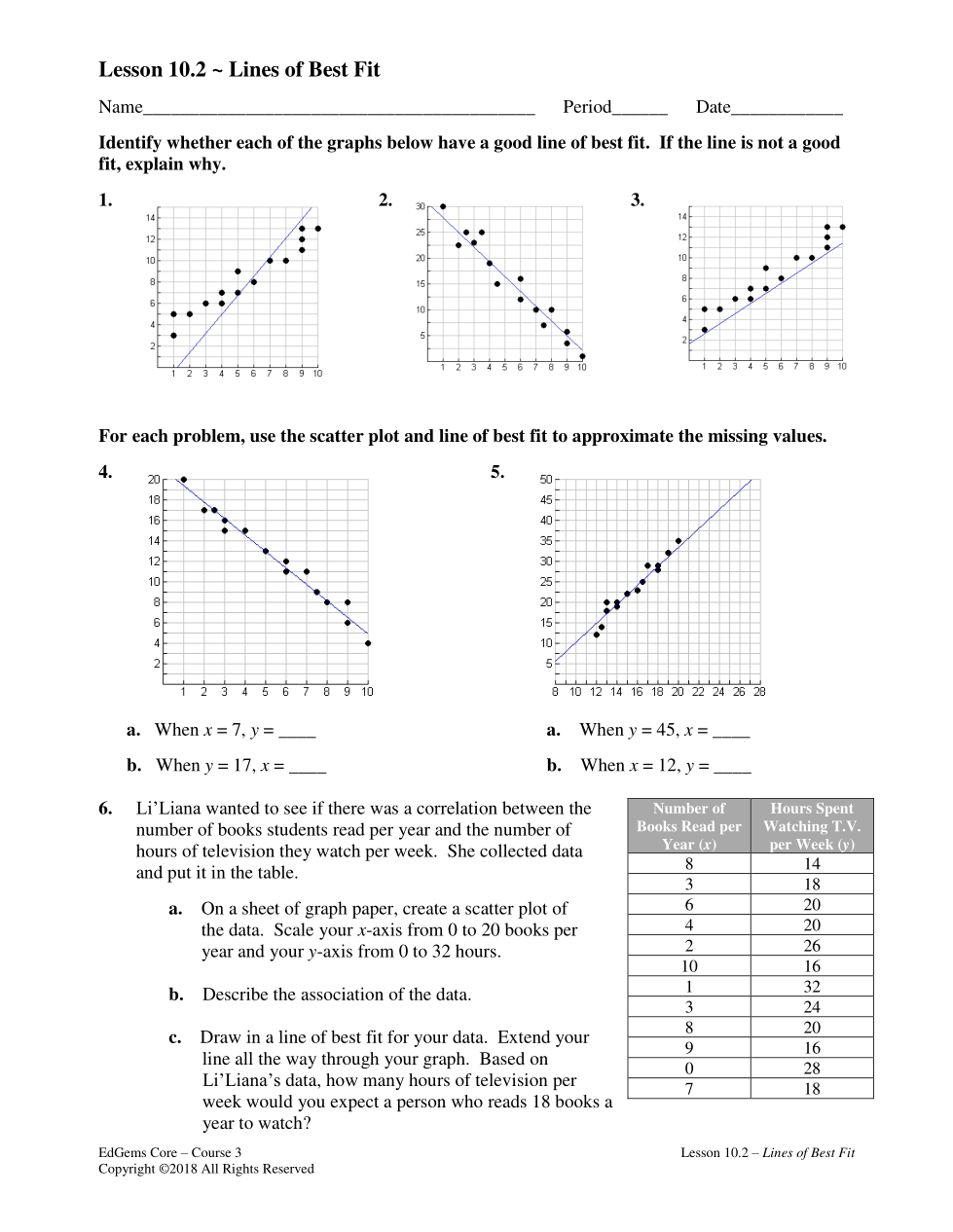 Lesson 10.2 ~ Lines of Best Fit

Name___________________________________________ Period______ Date____________

Identify whether each of the graphs below have a good line of best fit. If the line is not a good fit, explain why.

1.

14
12
10
8
6
4
2
1 2 3 4 5 6 7 8 9 10

2.

30
25
20
15
10
5
1 2 3 4 5 6 7 8 9 10

3.

14
12
10
8
6
4
2
1 2 3 4 5 6 7 8 9 10

For each problem, use the scatter plot and line of best fit to approximate the missing values.

4.

20
18
16
14
12
10
8
6
4
2
1 2 3 4 5 6 7 8 9 10

a. When $x = 7$, $y =$ ____

b. When $y = 17$, $x =$ ____

5.

50
45
40
35
30
25
20
15
10
5
8 10 12 14 16 18 20 22 24 26 28

a. When $y = 45$, $x =$ ____

b. When $x = 12$, $y =$ ____

6. Li'Liana wanted to see if there was a correlation between the number of books students read per year and the number of hours of television they watch per week. She collected data and put it in the table.

a. On a sheet of graph paper, create a scatter plot of the data. Scale your $x$-axis from 0 to 20 books per year and your $y$-axis from 0 to 32 hours.

b. Describe the association of the data.

c. Draw in a line of best fit for your data. Extend your line all the way through your graph. Based on Li'Liana's data, how many hours of television per week would you expect a person who reads 18 books a year to watch?

| Number of Books Read per Year ($x$) | Hours Spent Watching T.V. per Week ($y$) |
|---|---|
| 8 | 14 |
| 3 | 18 |
| 6 | 20 |
| 4 | 20 |
| 2 | 26 |
| 10 | 16 |
| 1 | 32 |
| 3 | 24 |
| 8 | 20 |
| 9 | 16 |
| 0 | 28 |
| 7 | 18 |

EdGems Core – Course 3
Copyright ©2018 All Rights Reserved

Lesson 10.2 – Lines of Best Fit